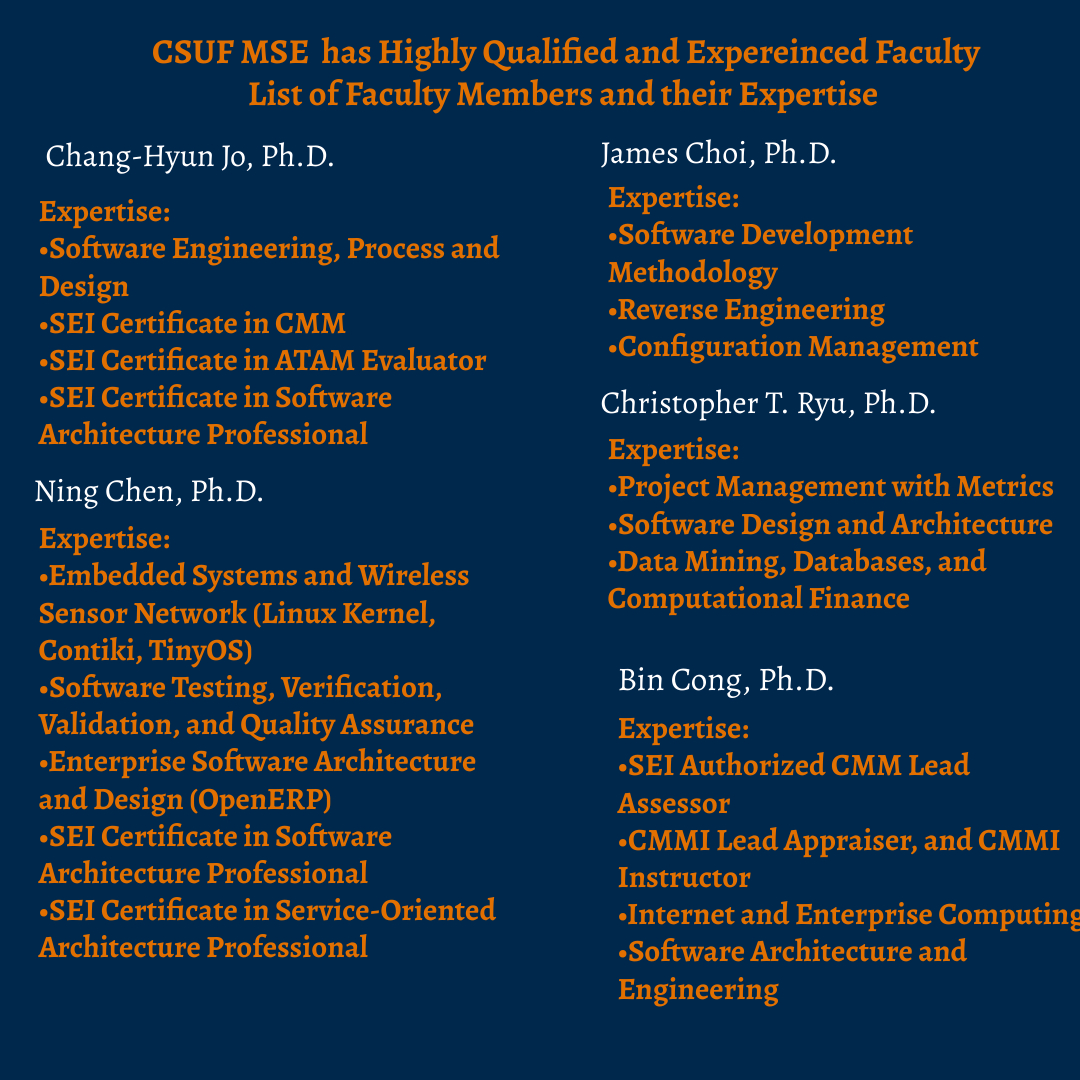 CSUF MSE has Highly Qualified and Expereinced Faculty
List of Faculty Members and their Expertise

Chang-Hyun Jo, Ph.D.

Expertise:
• Software Engineering, Process and Design
• SEI Certificate in CMM
• SEI Certificate in ATAM Evaluator
• SEI Certificate in Software Architecture Professional

Ning Chen, Ph.D.

Expertise:
• Embedded Systems and Wireless Sensor Network (Linux Kernel, Contiki, TinyOS)
• Software Testing, Verification, Validation, and Quality Assurance
• Enterprise Software Architecture and Design (OpenERP)
• SEI Certificate in Software Architecture Professional
• SEI Certificate in Service-Oriented Architecture Professional

James Choi, Ph.D.

Expertise:
• Software Development Methodology
• Reverse Engineering
• Configuration Management

Christopher T. Ryu, Ph.D.

Expertise:
• Project Management with Metrics
• Software Design and Architecture
• Data Mining, Databases, and Computational Finance

Bin Cong, Ph.D.

Expertise:
• SEI Authorized CMM Lead Assessor
• CMMI Lead Appraiser, and CMMI Instructor
• Internet and Enterprise Computing
• Software Architecture and Engineering